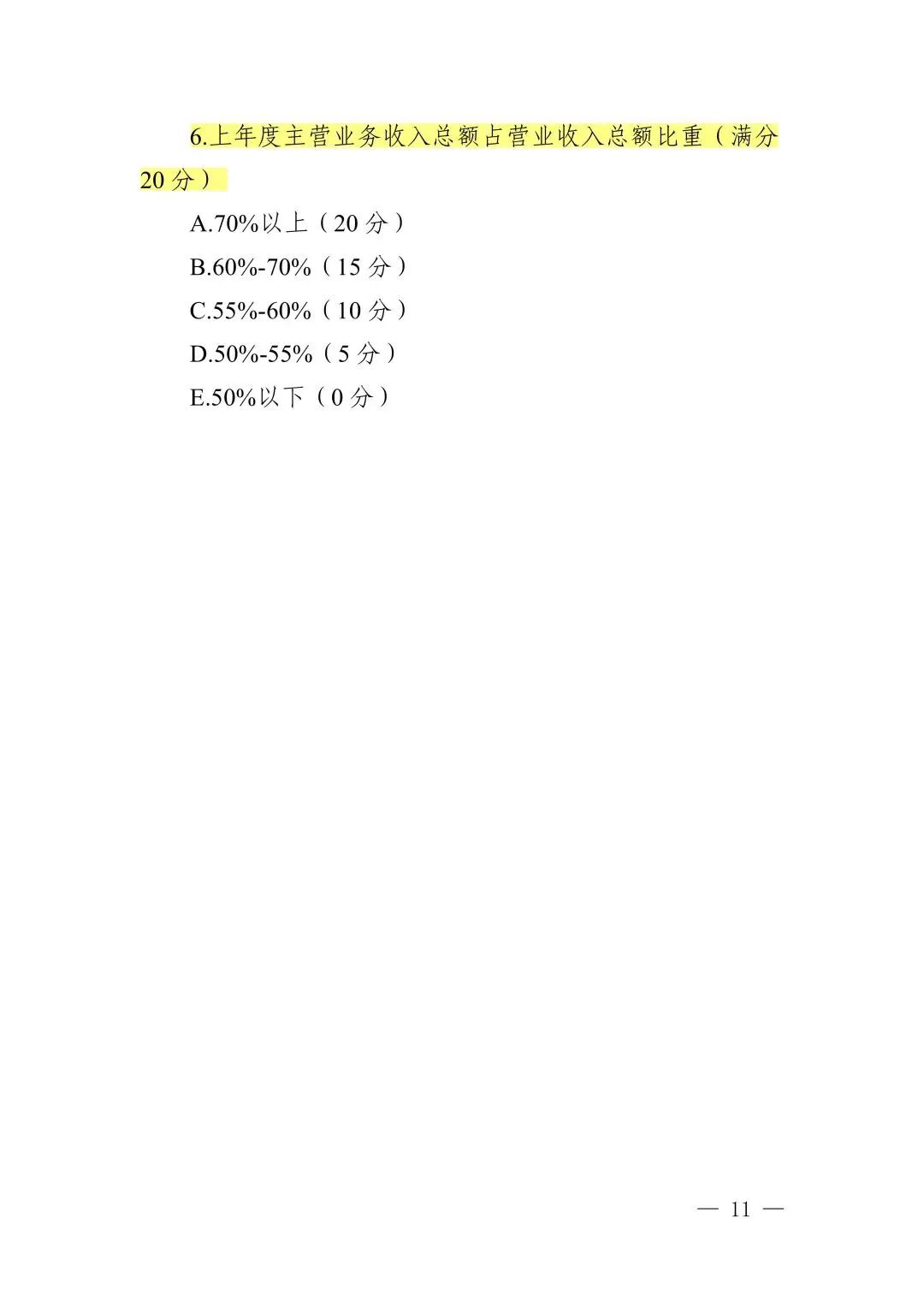 6.上年度主营业务收入总额占营业收入总额比重（满分20分）

A.70%以上（20分）

B.60%-70%（15分）

C.55%-60%（10分）

D.50%-55%（5分）

E.50%以下（0分）

— 11 —